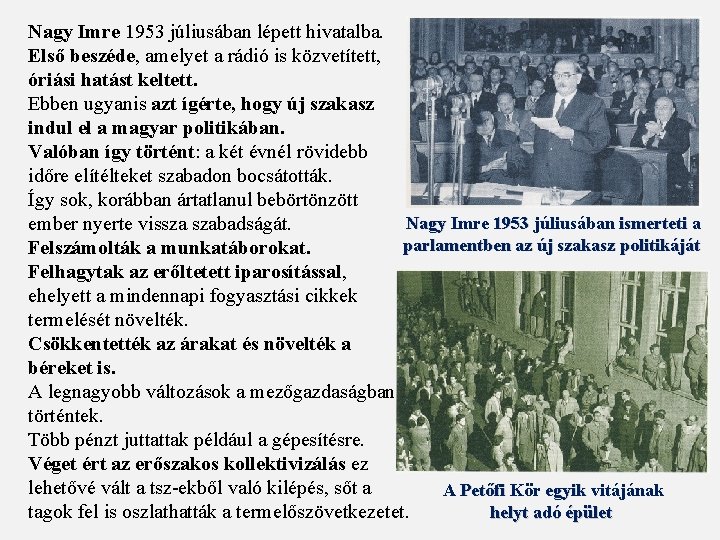 Nagy Imre 1953 júliusában lépett hivatalba. Első beszéde, amelyet a rádió is közvetített, óriási hatást keltett.
Ebben ugyanis azt ígérte, hogy új szakasz indul el a magyar politikában.
Valóban így történt: a két évnél rövidebb időre elítélteket szabadon bocsátották.
Így sok, korábban ártatlanul bebörtönzött ember nyerte vissza szabadságát.
Felszámolták a munkatáborokat.
Felhagytak az erőltetett iparosítással, ehelyett a mindennapi fogyasztási cikkek termelését növelték.
Csökkentették az árakat és növelték a béreket is.
A legnagyobb változások a mezőgazdaságban történtek.
Több pénzt juttattak például a gépesítésre.
Véget ért az erőszakos kollektivizálás ez lehetővé vált a tsz-ekből való kilépés, sőt a tagok fel is oszlathatták a termelőszövetkezetet.

Nagy Imre 1953 júliusában ismerteti a parlamentben az új szakasz politikáját

A Petőfi Kör egyik vitájának helyt adó épület